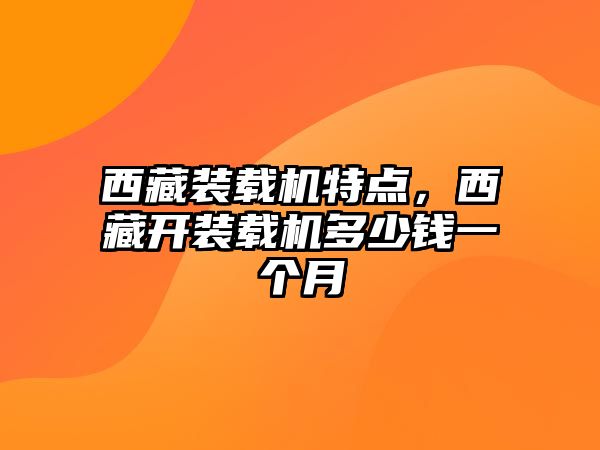 西藏装载机特点，西藏开装载机多少钱一个月